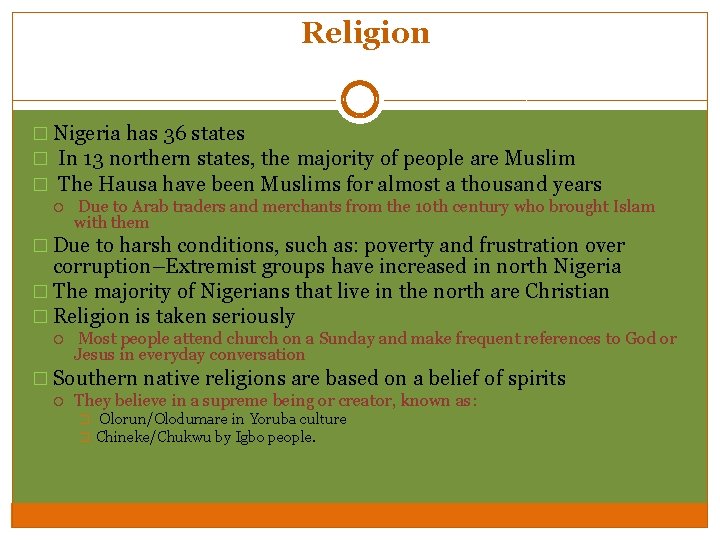 Religion

Nigeria has 36 states
In 13 northern states, the majority of people are Muslim
The Hausa have been Muslims for almost a thousand years
Due to Arab traders and merchants from the 10th century who brought Islam with them
Due to harsh conditions, such as: poverty and frustration over corruption–Extremist groups have increased in north Nigeria
The majority of Nigerians that live in the north are Christian
Religion is taken seriously
Most people attend church on a Sunday and make frequent references to God or Jesus in everyday conversation
Southern native religions are based on a belief of spirits
They believe in a supreme being or creator, known as:
Olorun/Olodumare in Yoruba culture
Chineke/Chukwu by Igbo people.